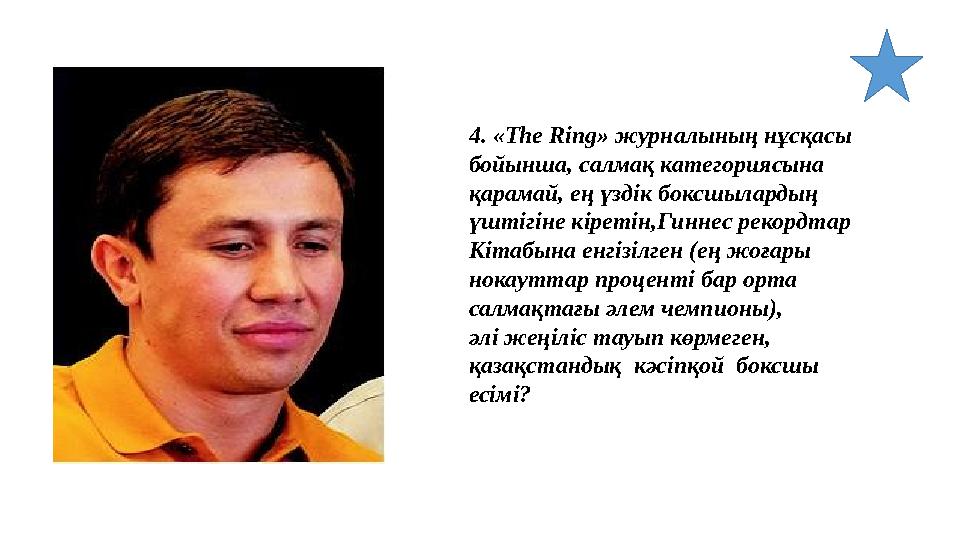 4. «The Ring» журналының нұсқасы бойынша, салмақ категориясына қарамай, ең үздік боксшылардың үштігіне кіретін,Гиннес рекордтар Кітабына енгізілген (ең жоғары нокауттар проценті бар орта салмақтағы әлем чемпионы), әлі жеңіліс тауып көрмеген, қазақстандық кәсіпқой боксшы есімі?